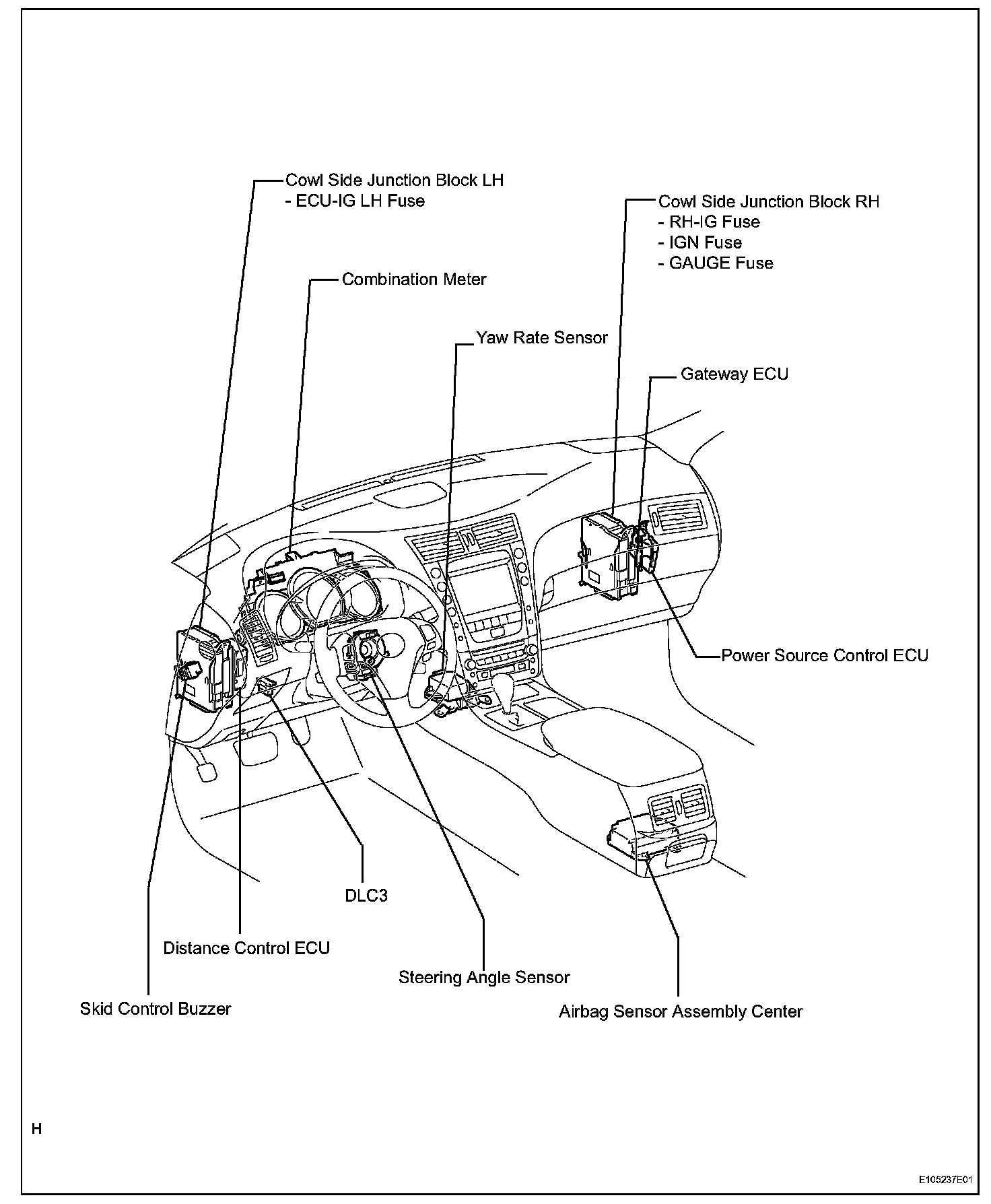 Cowl Side Junction Block LH
- ECU-IG LH Fuse

Cowl Side Junction Block RH
- RH-IG Fuse
- IGN Fuse
- GAUGE Fuse

Combination Meter

Yaw Rate Sensor

Gateway ECU

Power Source Control ECU

DLC3

Distance Control ECU

Steering Angle Sensor

Skid Control Buzzer

Airbag Sensor Assembly Center

H

E105237E01